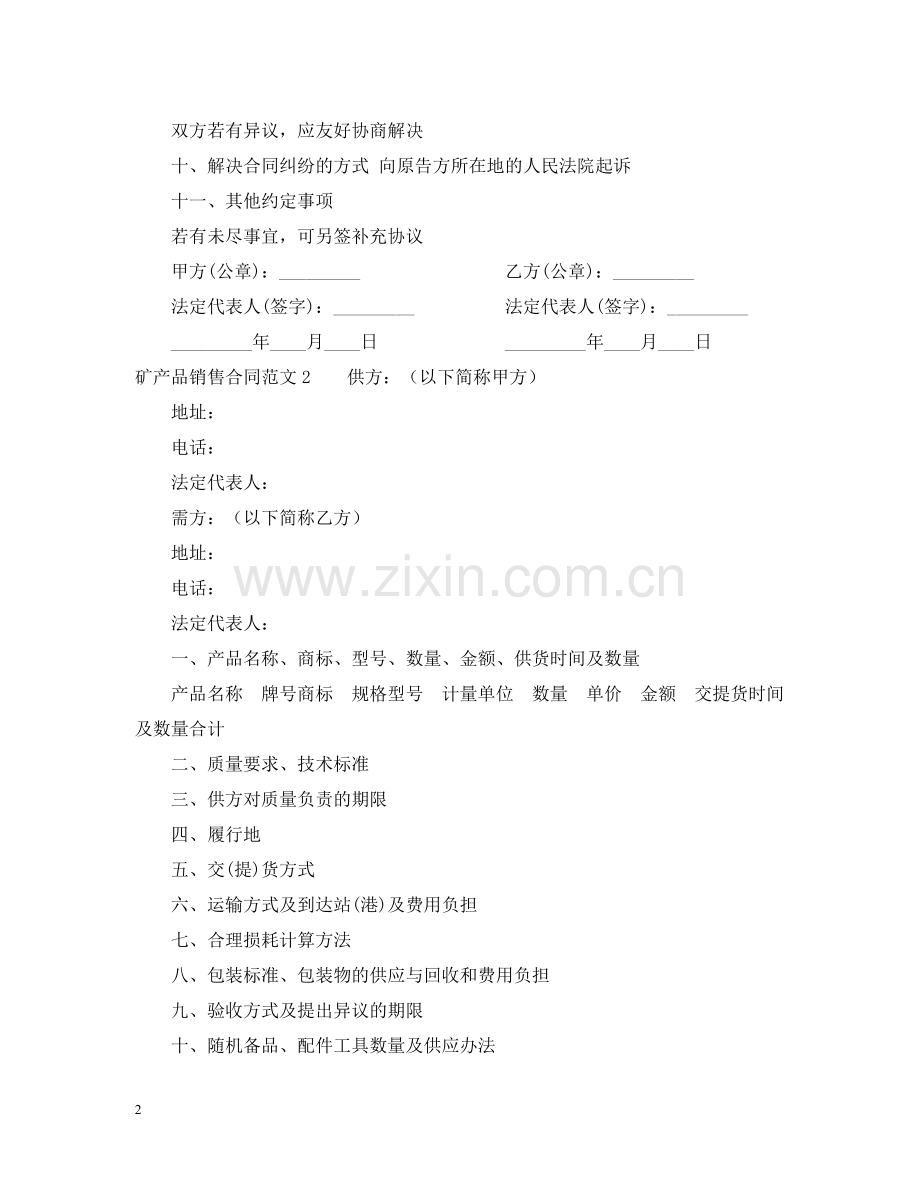 双方若有异议，应友好协商解决

十、解决合同纠纷的方式 向原告方所在地的人民法院起诉

十一、其他约定事项

若有未尽事宜，可另签补充协议

甲方(公章)：____ 乙方(公章)：____

法定代表人(签字)：____ 法定代表人(签字)：____

____年____月____日 ____年____月____日

矿产品销售合同范文2 供方：（以下简称甲方）

地址：

电话：

法定代表人：

需方：（以下简称乙方）

地址：

电话：

法定代表人：

一、产品名称、商标、型号、数量、金额、供货时间及数量

产品名称 牌号商标 规格型号 计量单位 数量 单价 金额 交提货时间及数量合计

二、质量要求、技术标准

三、供方对质量负责的期限

四、履行地

五、交(提)货方式

六、运输方式及到达站(港)及费用负担

七、合理损耗计算方法

八、包装标准、包装物的供应与回收和费用负担

九、验收方式及提出异议的期限

十、随机备品、配件工具数量及供应办法

2

www.zixin.com.cn